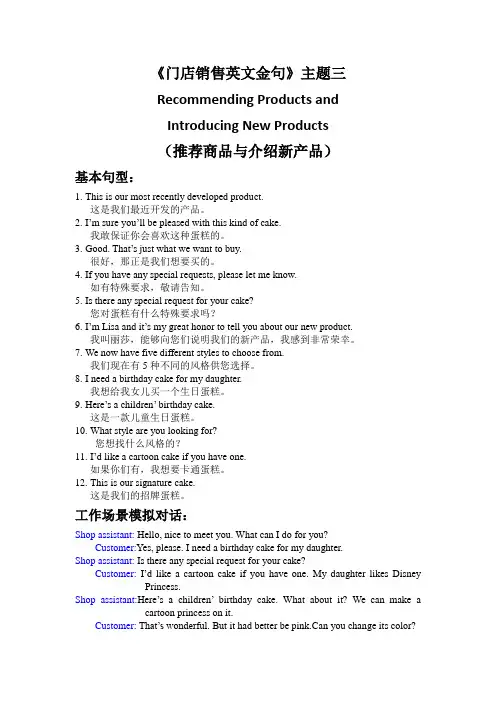 《门店销售英文金句》主题三

Recommending Products and

Introducing New Products

（推荐商品与介绍新产品）

基本句型：

1. This is our most recently developed product.
这是我们最近开发的产品。

2. I'm sure you'll be pleased with this kind of cake.
我敢保证你会喜欢这种蛋糕的。

3. Good. That's just what we want to buy.
很好，那正是我们想要买的。

4. If you have any special requests, please let me know.
如有特殊要求，敬请告知。

5. Is there any special request for your cake?
您对蛋糕有什么特殊要求吗？

6. I'm Lisa and it's my great honor to tell you about our new product.
我叫丽莎，能够向您们说明我们的新产品，我感到非常荣幸。

7. We now have five different styles to choose from.
我们现在有 5 种不同的风格供您选择。

8. I need a birthday cake for my daughter.
我想给我女儿买一个生日蛋糕。

9. Here's a children' birthday cake.
这是一款儿童生日蛋糕。

10. What style are you looking for?
您想找什么风格的？

11. I'd like a cartoon cake if you have one.
如果你们有，我想要卡通蛋糕。

12. This is our signature cake.
这是我们的招牌蛋糕。

工作场景模拟对话：

Shop assistant: Hello, nice to meet you. What can I do for you?

Customer:Yes, please. I need a birthday cake for my daughter.

Shop assistant: Is there any special request for your cake?

Customer: I'd like a cartoon cake if you have one. My daughter likes Disney Princess.

Shop assistant:Here's a children' birthday cake. What about it? We can make a cartoon princess on it.

Customer: That's wonderful. But it had better be pink.Can you change its color?